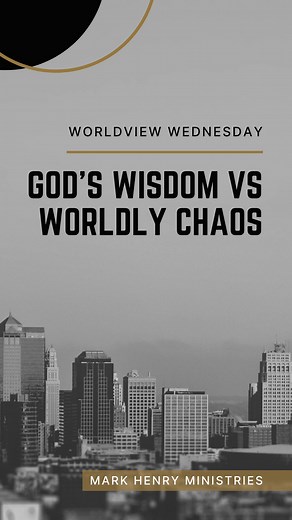 WORLDVIEW WEDNESDAY

GOD'S WISDOM VS WORLDLY CHAOS

MARK HENRY MINISTRIES